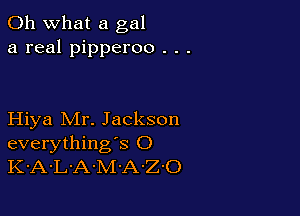 Oh what a gal
a real pipperoo . . .

Hiya Mr. Jackson
everything´s O
K·A·L·A·M·A·Z·O